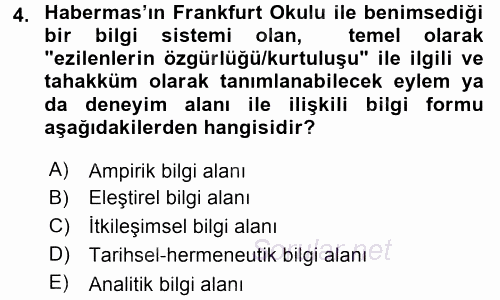 4. Habermas'ın Frankfurt Okulu ile benimsediği bir bilgi sistemi olan, temel olarak "ezilenlerin özgürlüğü/kurtuluşu" ile ilgili ve tahakküm olarak tanımlanabilecek eylem ya da deneyim alanı ile ilişkili bilgi formu aşağıdakilerden hangisidir?

A) Ampirik bilgi alanı
B) Eleştirel bilgi alanı
C) İtkileşimsel bilgi alanı
D) Tarihsel-hermeneutik bilgi alanı
E) Analitik bilgi alanı

Sorular.net